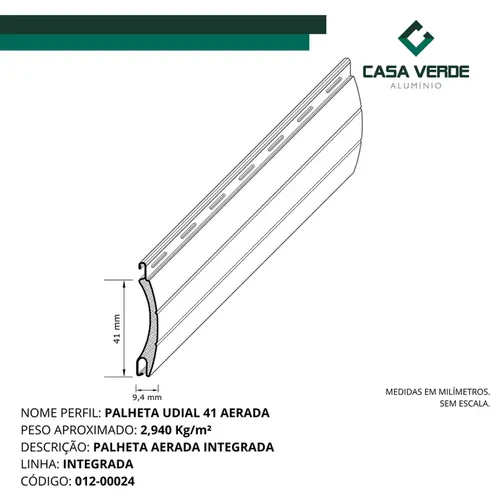 CASA VERDE
ALUMÍNIO

41 mm

9,4 mm

MEDIDAS EM MILÍMETROS.
SEM ESCALA.

NOME PERFIL: PALHETA UDIAL 41 AERADA
PESO APROXIMADO: 2,940 Kg/m²
DESCRIÇÃO: PALHETA AERADA INTEGRADA
LINHA: INTEGRADA
CÓDIGO: 012-00024